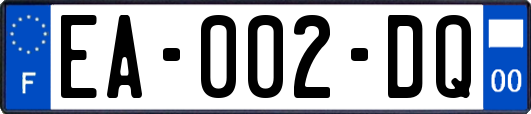 F

EA-002-DQ

00